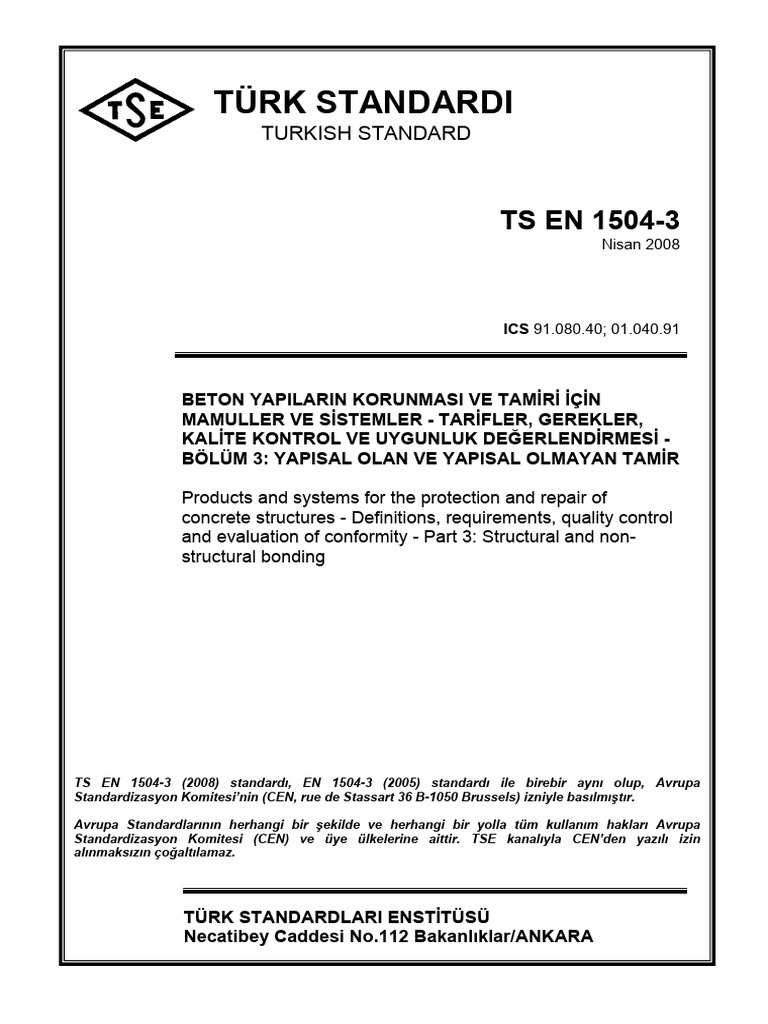 TSE

TÜRK STANDARDI
TURKISH STANDARD

TS EN 1504-3
Nisan 2008

ICS 91.080.40; 01.040.91

BETON YAPILARIN KORUNMASI VE TAMİRİ İÇİN MAMULLER VE SİSTEMLER - TARİFLER, GEREKLER, KALİTE KONTROL VE UYGUNLUK DEĞERLENDİRMESİ - BÖLÜM 3: YAPISAL OLAN VE YAPISAL OLMAYAN TAMİR

Products and systems for the protection and repair of concrete structures - Definitions, requirements, quality control and evaluation of conformity - Part 3: Structural and non-structural bonding

TS EN 1504-3 (2008) standardı, EN 1504-3 (2005) standardı ile birebir aynı olup, Avrupa Standardizasyon Komitesi'nin (CEN, rue de Stassart 36 B-1050 Brussels) izniyle basılmıştır.

Avrupa Standardlarının herhangi bir şekilde ve herhangi bir yolla tüm kullanım hakları Avrupa Standardizasyon Komitesi (CEN) ve üye ülkelerine aittir. TSE kanalıyla CEN'den yazılı izin alınmaksızın çoğaltılamaz.

TÜRK STANDARDLARI ENSTİTÜSÜ
Necatibey Caddesi No.112 Bakanlıklar/ANKARA